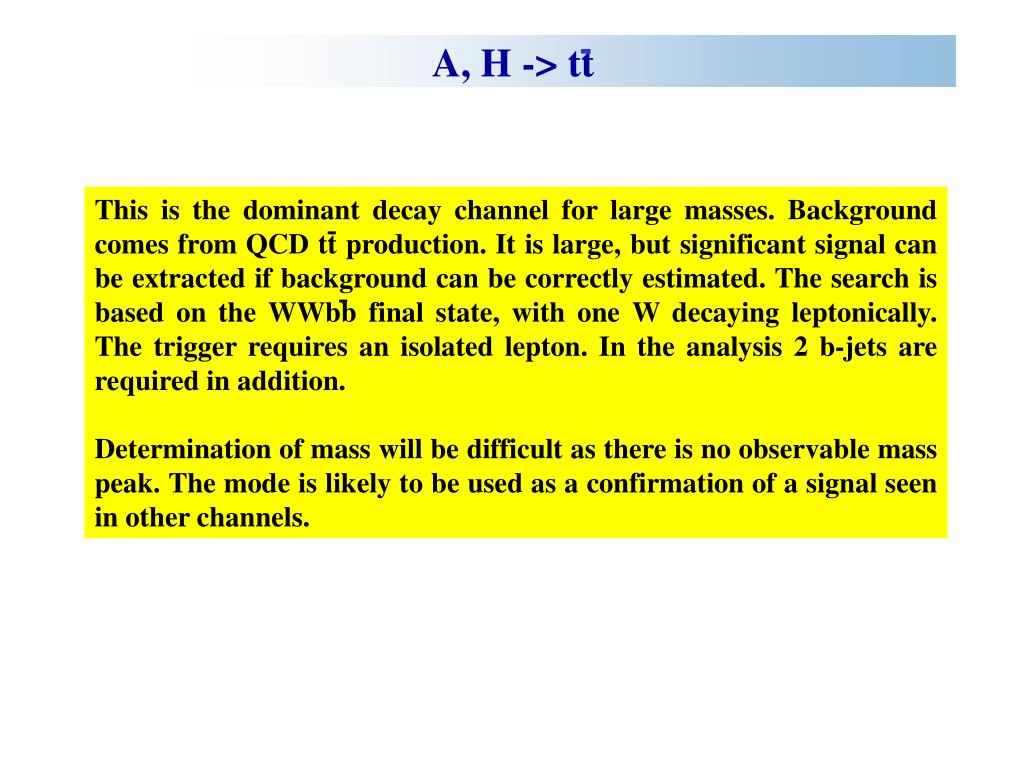 A, H -> $t\bar{t}$

This is the dominant decay channel for large masses. Background comes from QCD $t\bar{t}$ production. It is large, but significant signal can be extracted if background can be correctly estimated. The search is based on the $WWb\bar{b}$ final state, with one W decaying leptonically. The trigger requires an isolated lepton. In the analysis 2 b-jets are required in addition.

Determination of mass will be difficult as there is no observable mass peak. The mode is likely to be used as a confirmation of a signal seen in other channels.